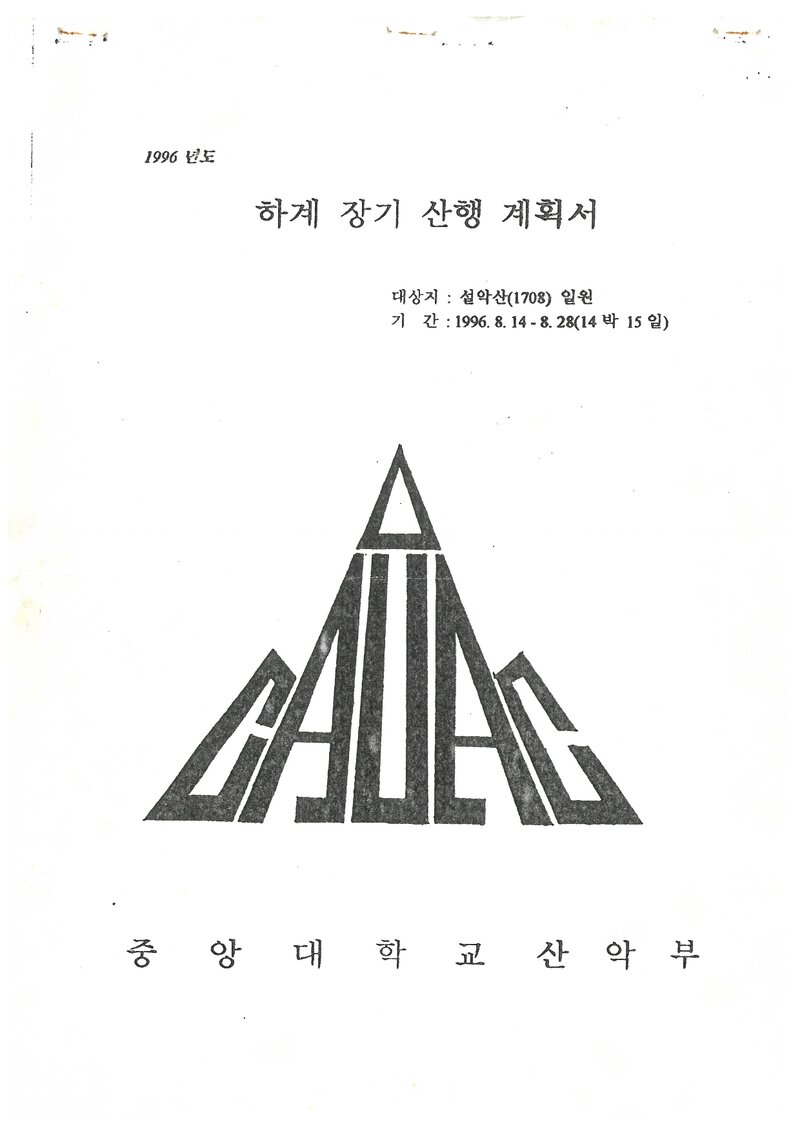 1996 년도

하계 장기 산행 계획서

대상지 : 설악산(1708) 일원
기 간 : 1996. 8. 14 - 8. 28(14 박 15 일)

CAUAC

중 앙 대 학 교 산 악 부